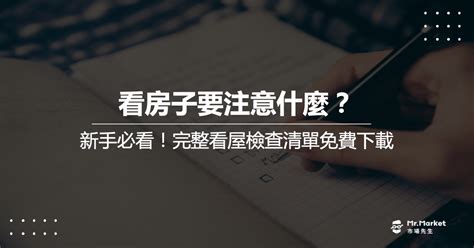 看房子要注意什麼？

新手必看！完整看屋檢查清單免費下載

Mr.Market
市場先生